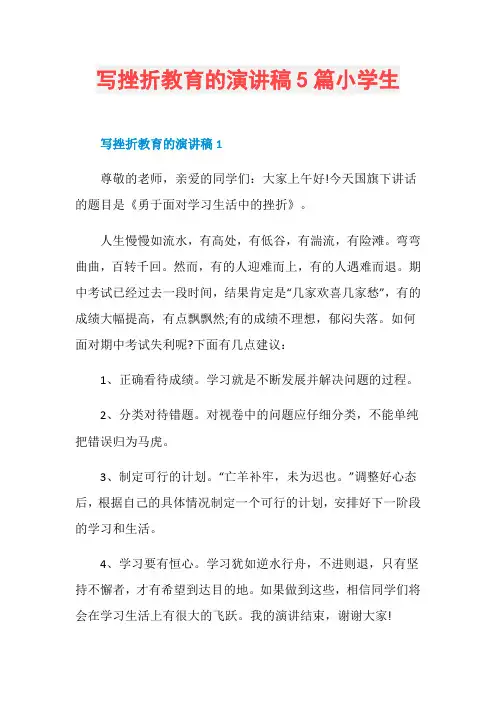 写挫折教育的演讲稿5篇小学生

写挫折教育的演讲稿1

尊敬的老师，亲爱的同学们：大家上午好!今天国旗下讲话的题目是《勇于面对学习生活中的挫折》。

人生慢慢如流水，有高处，有低谷，有湍流，有险滩。弯弯曲曲，百转千回。然而，有的人迎难而上，有的人遇难而退。期中考试已经过去一段时间，结果肯定是“几家欢喜几家愁”，有的成绩大幅提高，有点飘飘然;有的成绩不理想，郁闷失落。如何面对期中考试失利呢?下面有几点建议：

1、正确看待成绩。学习就是不断发展并解决问题的过程。

2、分类对待错题。对视卷中的问题应仔细分类，不能单纯把错误归为马虎。

3、制定可行的计划。“亡羊补牢，未为迟也。”调整好心态后，根据自己的具体情况制定一个可行的计划，安排好下一阶段的学习和生活。

4、学习要有恒心。学习犹如逆水行舟，不进则退，只有坚持不懈者，才有希望到达目的地。如果做到这些，相信同学们将会在学习生活上有很大的飞跃。我的演讲结束，谢谢大家!